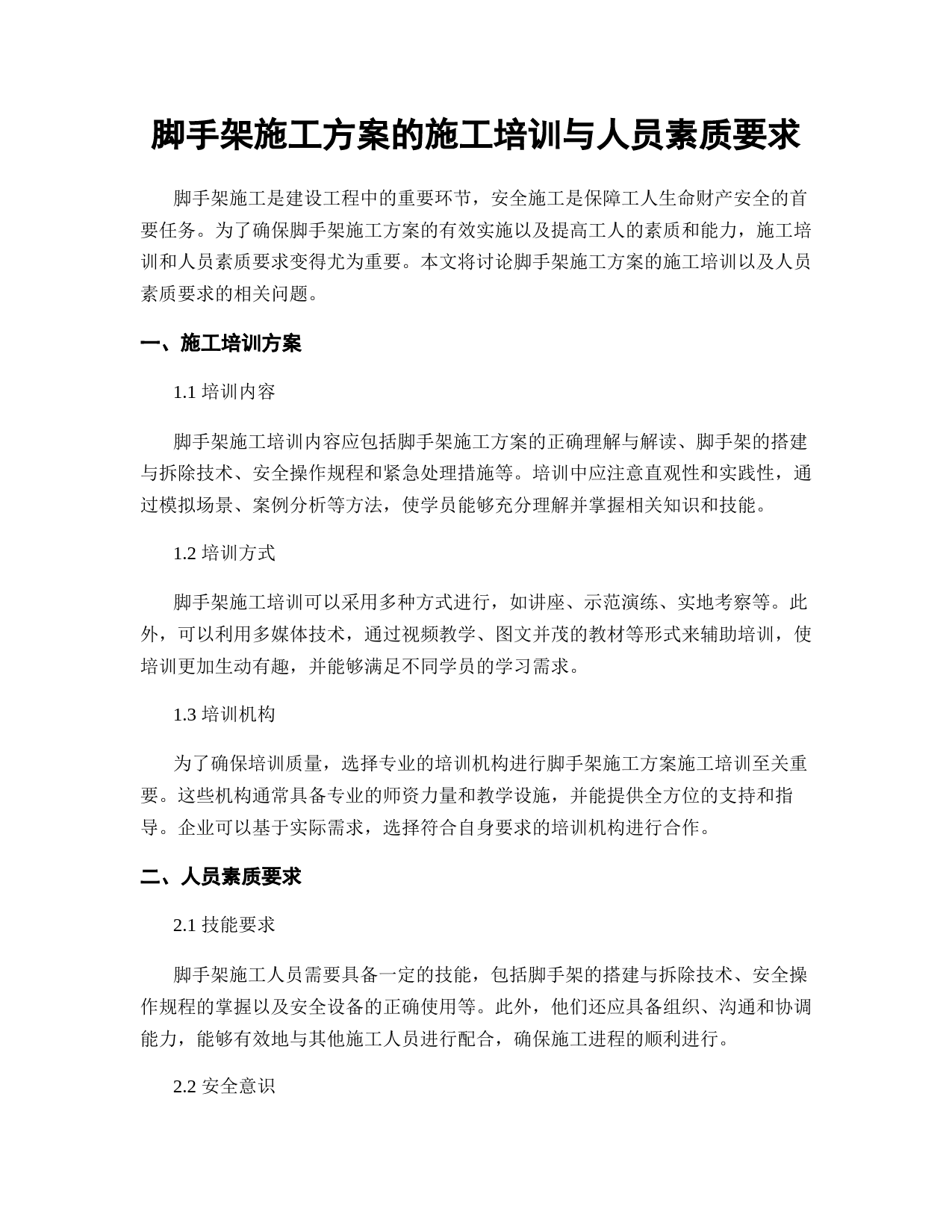 脚手架施工方案的施工培训与人员素质要求

脚手架施工是建设工程中的重要环节，安全施工是保障工人生命财产安全的首要任务。为了确保脚手架施工方案的有效实施以及提高工人的素质和能力，施工培训和人员素质要求变得尤为重要。本文将讨论脚手架施工方案的施工培训以及人员素质要求的相关问题。

一、施工培训方案

1.1 培训内容

脚手架施工培训内容应包括脚手架施工方案的正确理解与解读、脚手架的搭建与拆除技术、安全操作规程和紧急处理措施等。培训中应注意直观性和实践性，通过模拟场景、案例分析等方法，使学员能够充分理解并掌握相关知识和技能。

1.2 培训方式

脚手架施工培训可以采用多种方式进行，如讲座、示范演练、实地考察等。此外，可以利用多媒体技术，通过视频教学、图文并茂的教材等形式来辅助培训，使培训更加生动有趣，并能够满足不同学员的学习需求。

1.3 培训机构

为了确保培训质量，选择专业的培训机构进行脚手架施工方案施工培训至关重要。这些机构通常具备专业的师资力量和教学设施，并能提供全方位的支持和指导。企业可以基于实际需求，选择符合自身要求的培训机构进行合作。

二、人员素质要求

2.1 技能要求

脚手架施工人员需要具备一定的技能，包括脚手架的搭建与拆除技术、安全操作规程的掌握以及安全设备的正确使用等。此外，他们还应具备组织、沟通和协调能力，能够有效地与其他施工人员进行配合，确保施工进程的顺利进行。

2.2 安全意识